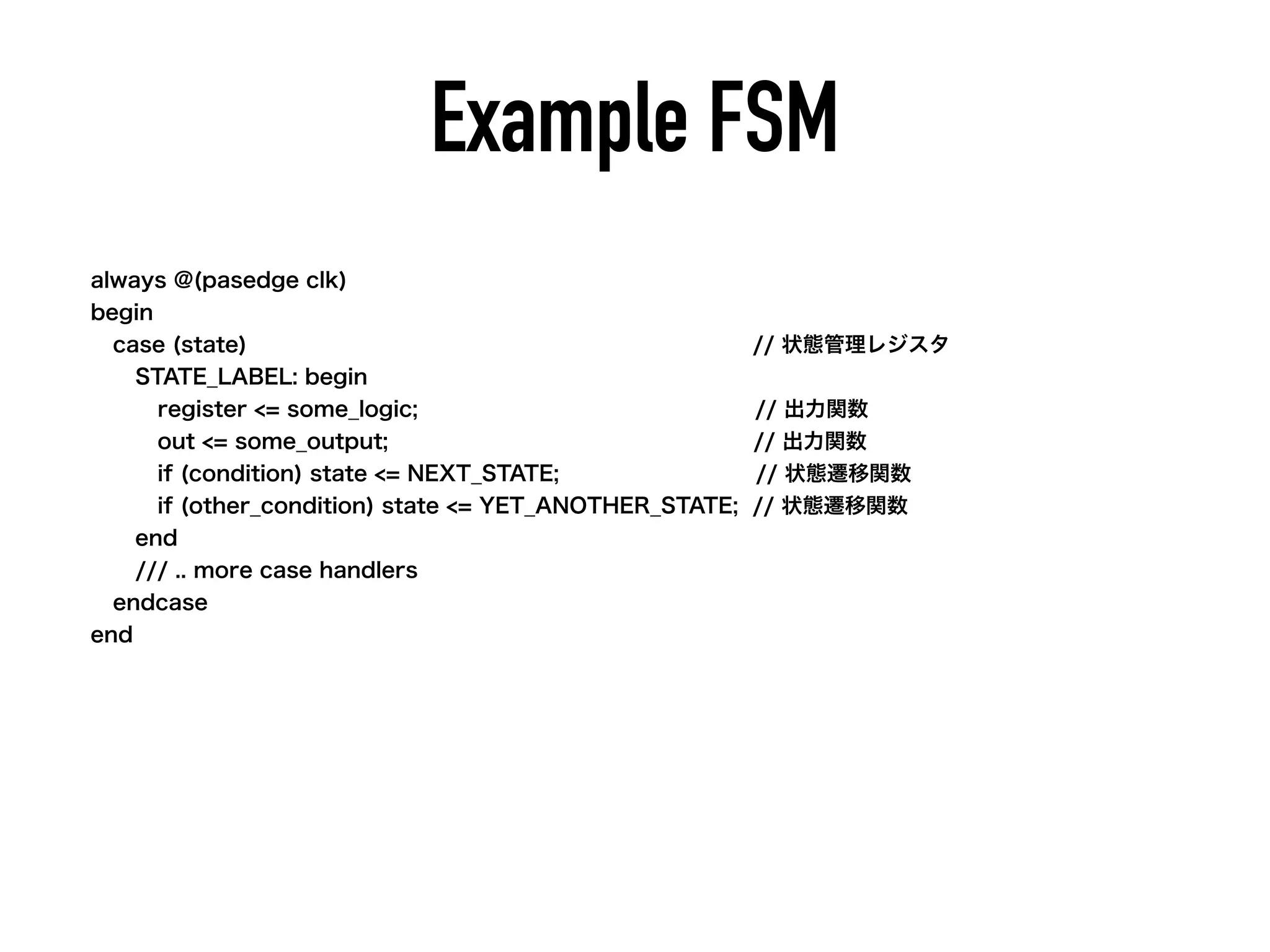 Example FSM

always @(pasedge clk)
begin
  case (state)                                                    // 状態管理レジスタ
    STATE_LABEL: begin
      register <= some_logic;                                     // 出力関数
      out <= some_output;                                         // 出力関数
      if (condition) state <= NEXT_STATE;                         // 状態遷移関数
      if (other_condition) state <= YET_ANOTHER_STATE;  // 状態遷移関数
    end
    /// .. more case handlers
  endcase
end